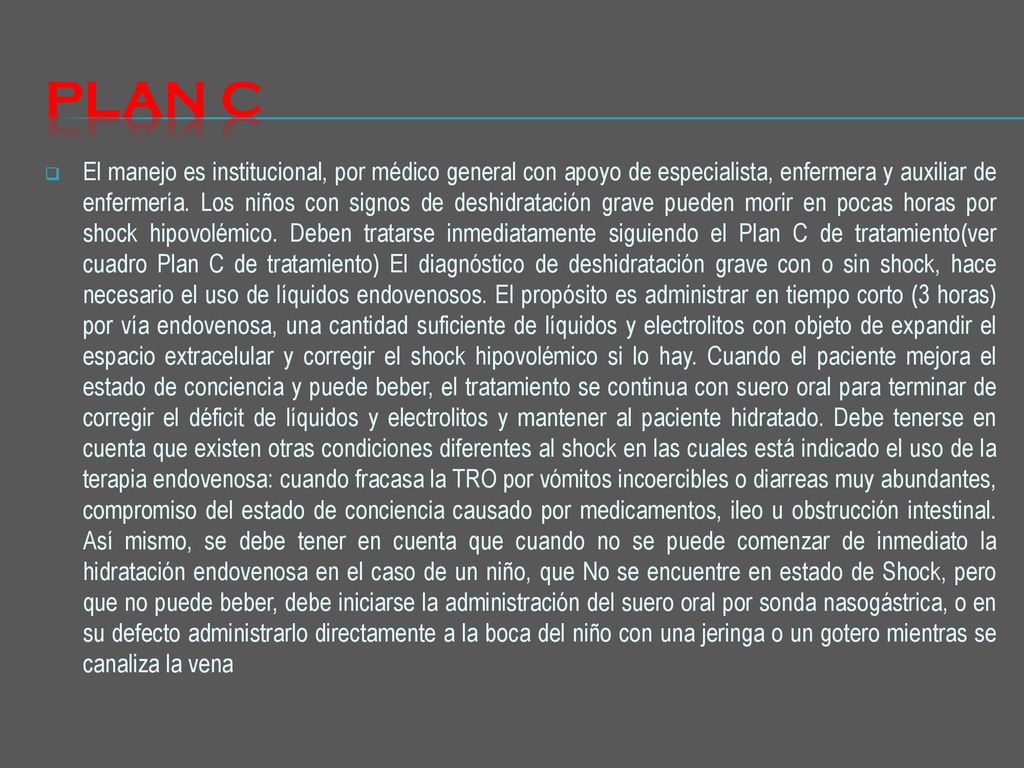 PLAN C

El manejo es institucional, por médico general con apoyo de especialista, enfermera y auxiliar de enfermería. Los niños con signos de deshidratación grave pueden morir en pocas horas por shock hipovolémico. Deben tratarse inmediatamente siguiendo el Plan C de tratamiento(ver cuadro Plan C de tratamiento) El diagnóstico de deshidratación grave con o sin shock, hace necesario el uso de líquidos endovenosos. El propósito es administrar en tiempo corto (3 horas) por vía endovenosa, una cantidad suficiente de líquidos y electrolitos con objeto de expandir el espacio extracelular y corregir el shock hipovolémico si lo hay. Cuando el paciente mejora el estado de conciencia y puede beber, el tratamiento se continua con suero oral para terminar de corregir el déficit de líquidos y electrolitos y mantener al paciente hidratado. Debe tenerse en cuenta que existen otras condiciones diferentes al shock en las cuales está indicado el uso de la terapia endovenosa: cuando fracasa la TRO por vómitos incoercibles o diarreas muy abundantes, compromiso del estado de conciencia causado por medicamentos, ileo u obstrucción intestinal. Así mismo, se debe tener en cuenta que cuando no se puede comenzar de inmediato la hidratación endovenosa en el caso de un niño, que No se encuentre en estado de Shock, pero que no puede beber, debe iniciarse la administración del suero oral por sonda nasogástrica, o en su defecto administrarlo directamente a la boca del niño con una jeringa o un gotero mientras se canaliza la vena